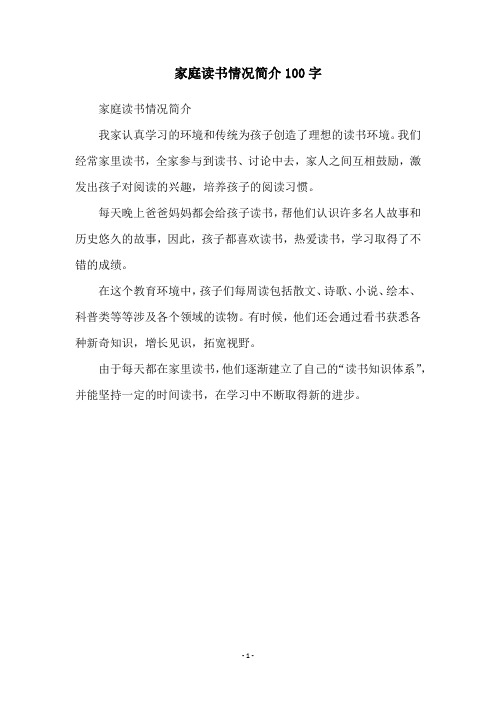 家庭读书情况简介100字

家庭读书情况简介

我家认真学习的环境和传统为孩子创造了理想的读书环境。我们经常家里读书，全家参与到读书、讨论中去，家人之间互相鼓励，激发出孩子对阅读的兴趣，培养孩子的阅读习惯。

每天晚上爸爸妈妈都会给孩子读书，帮他们认识许多名人故事和历史悠久的故事，因此，孩子都喜欢读书，热爱读书，学习取得了不错的成绩。

在这个教育环境中，孩子们每周读包括散文、诗歌、小说、绘本、科普类等等涉及各个领域的读物。有时候，他们还会通过看书获悉各种新奇知识，增长见识，拓宽视野。

由于每天都在家里读书，他们逐渐建立了自己的“读书知识体系”，并能坚持一定的时间读书，在学习中不断取得新的进步。

- 1 -